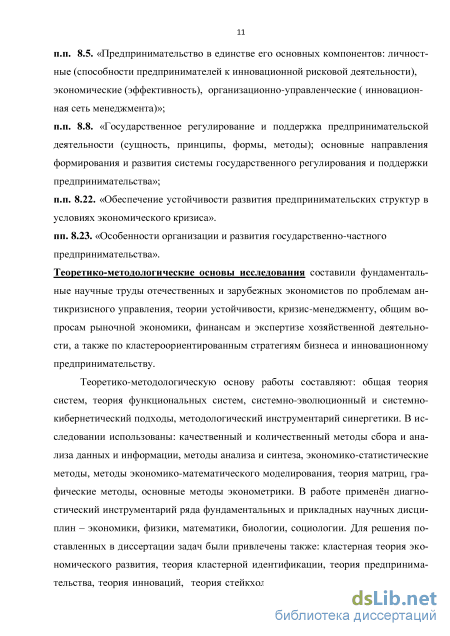 11

п.п. 8.5. «Предпринимательство в единстве его основных компонентов: личностные (способности предпринимателей к инновационной рисковой деятельности), экономические (эффективность), организационно-управленческие ( инновационная сеть менеджмента)»;

п.п. 8.8. «Государственное регулирование и поддержка предпринимательской деятельности (сущность, принципы, формы, методы); основные направления формирования и развития системы государственного регулирования и поддержки предпринимательства»;

п.п. 8.22. «Обеспечение устойчивости развития предпринимательских структур в условиях экономического кризиса».

пп. 8.23. «Особенности организации и развития государственно-частного предпринимательства».

Теоретико-методологические основы исследования составили фундаментальные научные труды отечественных и зарубежных экономистов по проблемам антикризисного управления, теории устойчивости, кризис-менеджменту, общим вопросам рыночной экономики, финансам и экспертизе хозяйственной деятельности, а также по кластероориентированным стратегиям бизнеса и инновационному предпринимательству.

Теоретико-методологическую основу работы составляют: общая теория систем, теория функциональных систем, системно-эволюционный и системно-кибернетический подходы, методологический инструментарий синергетики. В исследовании использованы: качественный и количественный методы сбора и анализа данных и информации, методы анализа и синтеза, экономико-статистические методы, методы экономико-математического моделирования, теория матриц, графические методы, основные методы эконометрики. В работе применён диагностический инструментарий ряда фундаментальных и прикладных научных дисциплин – экономики, физики, математики, биологии, социологии. Для решения поставленных в диссертации задач были привлечены также: кластерная теория экономического развития, теория кластерной идентификации, теория предпринимательства, теория инноваций, теория стейкхол

dsLib.net
библиотека диссертаций